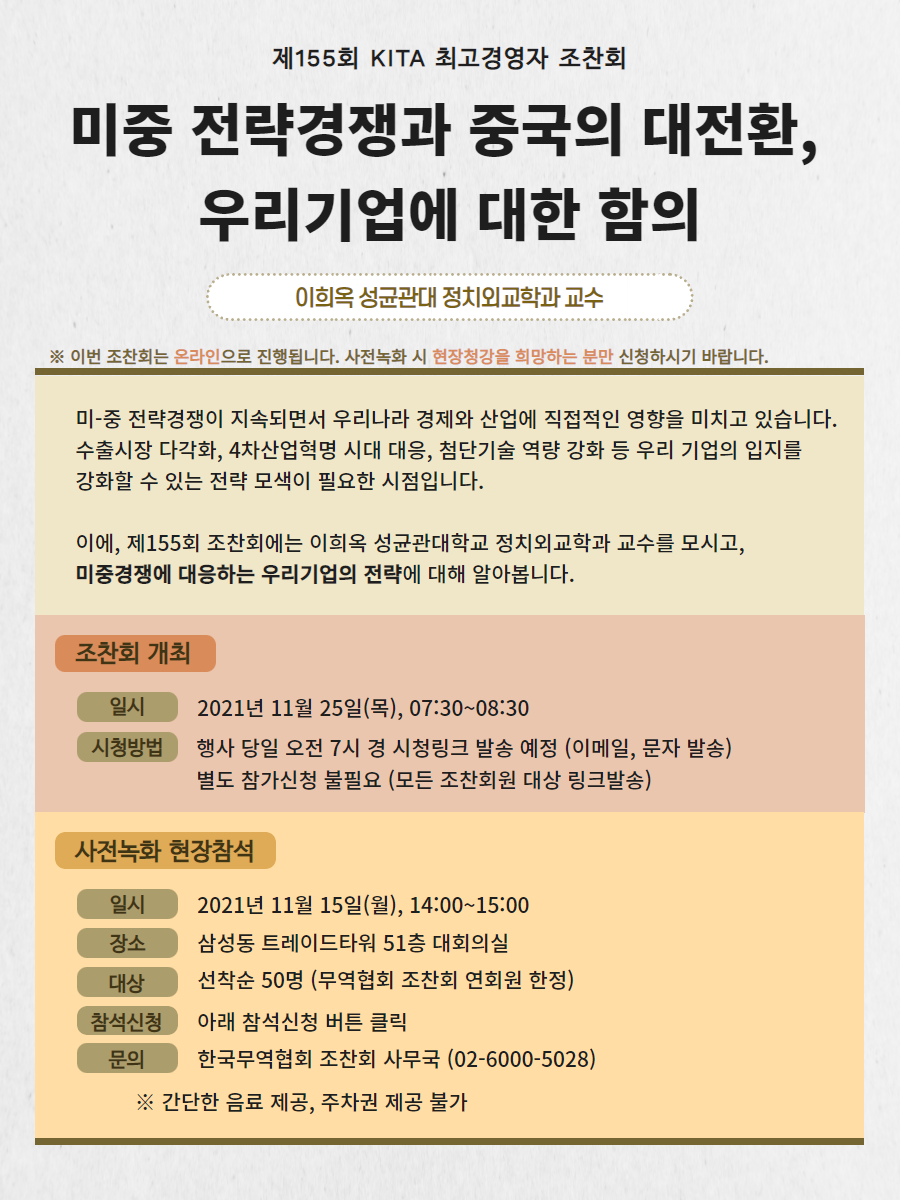 제155회 KITA 최고경영자 조찬회

미중 전략경쟁과 중국의 대전환, 우리기업에 대한 함의

이희옥 성균관대 정치외교학과 교수

※ 이번 조찬회는 온라인으로 진행됩니다. 사전녹화 시 현장청강을 희망하는 분만 신청하시기 바랍니다.

미-중 전략경쟁이 지속되면서 우리나라 경제와 산업에 직접적인 영향을 미치고 있습니다. 수출시장 다각화, 4차산업혁명 시대 대응, 첨단기술 역량 강화 등 우리 기업의 입지를 강화할 수 있는 전략 모색이 필요한 시점입니다.

이에, 제155회 조찬회에는 이희옥 성균관대학교 정치외교학과 교수를 모시고, 미중경쟁에 대응하는 우리기업의 전략에 대해 알아봅니다.

조찬회 개최

일시 2021년 11월 25일(목), 07:30~08:30
시청방법 행사 당일 오전 7시 경 시청링크 발송 예정 (이메일, 문자 발송)
별도 참가신청 불필요 (모든 조찬회원 대상 링크발송)

사전녹화 현장참석

일시 2021년 11월 15일(월), 14:00~15:00
장소 삼성동 트레이드타워 51층 대회의실
대상 선착순 50명 (무역협회 조찬회 연회원 한정)
참석신청 아래 참석신청 버튼 클릭
문의 한국무역협회 조찬회 사무국 (02-6000-5028)

※ 간단한 음료 제공, 주차권 제공 불가